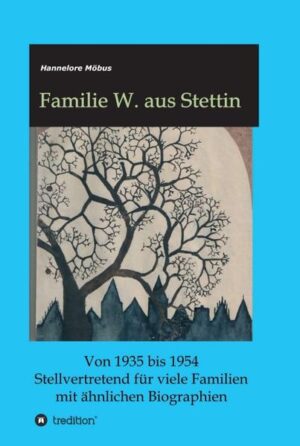 Hannelore Möbus

Familie W. aus Stettin

Von 1935 bis 1954
Stellvertretend für viele Familien mit ähnlichen Biographien

tredition